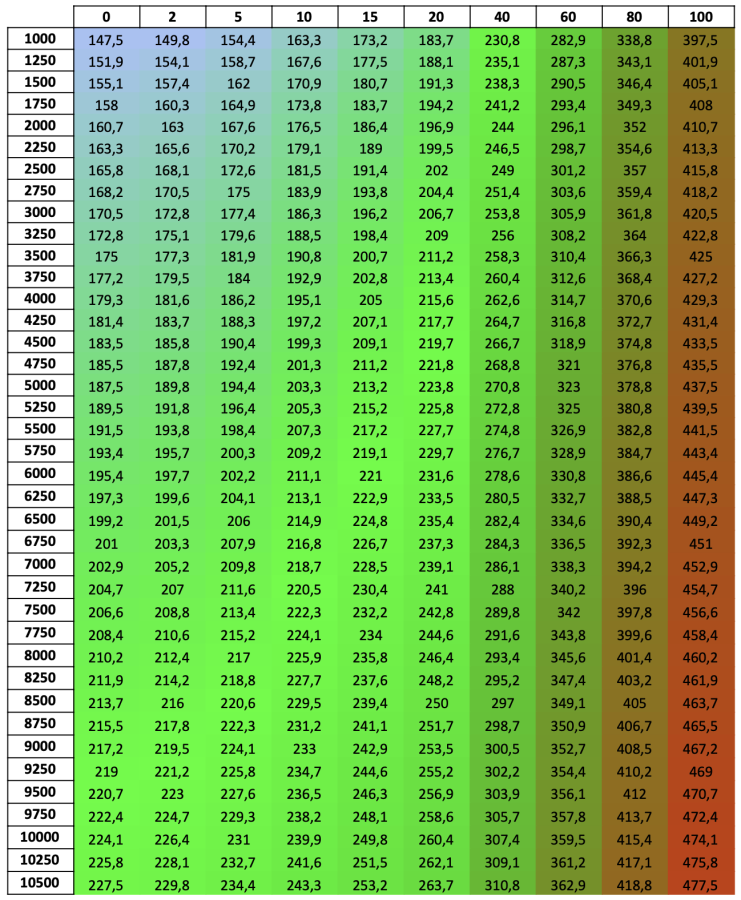 | | 0 | 2 | 5 | 10 | 15 | 20 | 40 | 60 | 80 | 100 |
|---|---|---|---|---|---|---|---|---|---|---|
| 1000 | 147,5 | 149,8 | 154,4 | 163,3 | 173,2 | 183,7 | 230,8 | 282,9 | 338,8 | 397,5 |
| 1250 | 151,9 | 154,1 | 158,7 | 167,6 | 177,5 | 188,1 | 235,1 | 287,3 | 343,1 | 401,9 |
| 1500 | 155,1 | 157,4 | 162 | 170,9 | 180,7 | 191,3 | 238,3 | 290,5 | 346,4 | 405,1 |
| 1750 | 158 | 160,3 | 164,9 | 173,8 | 183,7 | 194,2 | 241,2 | 293,4 | 349,3 | 408 |
| 2000 | 160,7 | 163 | 167,6 | 176,5 | 186,4 | 196,9 | 244 | 296,1 | 352 | 410,7 |
| 2250 | 163,3 | 165,6 | 170,2 | 179,1 | 189 | 199,5 | 246,5 | 298,7 | 354,6 | 413,3 |
| 2500 | 165,8 | 168,1 | 172,6 | 181,5 | 191,4 | 202 | 249 | 301,2 | 357 | 415,8 |
| 2750 | 168,2 | 170,5 | 175 | 183,9 | 193,8 | 204,4 | 251,4 | 303,6 | 359,4 | 418,2 |
| 3000 | 170,5 | 172,8 | 177,4 | 186,3 | 196,2 | 206,7 | 253,8 | 305,9 | 361,8 | 420,5 |
| 3250 | 172,8 | 175,1 | 179,6 | 188,5 | 198,4 | 209 | 256 | 308,2 | 364 | 422,8 |
| 3500 | 175 | 177,3 | 181,9 | 190,8 | 200,7 | 211,2 | 258,3 | 310,4 | 366,3 | 425 |
| 3750 | 177,2 | 179,5 | 184 | 192,9 | 202,8 | 213,4 | 260,4 | 312,6 | 368,4 | 427,2 |
| 4000 | 179,3 | 181,6 | 186,2 | 195,1 | 205 | 215,6 | 262,6 | 314,7 | 370,6 | 429,3 |
| 4250 | 181,4 | 183,7 | 188,3 | 197,2 | 207,1 | 217,7 | 264,7 | 316,8 | 372,7 | 431,4 |
| 4500 | 183,5 | 185,8 | 190,4 | 199,3 | 209,1 | 219,7 | 266,7 | 318,9 | 374,8 | 433,5 |
| 4750 | 185,5 | 187,8 | 192,4 | 201,3 | 211,2 | 221,8 | 268,8 | 321 | 376,8 | 435,5 |
| 5000 | 187,5 | 189,8 | 194,4 | 203,3 | 213,2 | 223,8 | 270,8 | 323 | 378,8 | 437,5 |
| 5250 | 189,5 | 191,8 | 196,4 | 205,3 | 215,2 | 225,8 | 272,8 | 325 | 380,8 | 439,5 |
| 5500 | 191,5 | 193,8 | 198,4 | 207,3 | 217,2 | 227,7 | 274,8 | 326,9 | 382,8 | 441,5 |
| 5750 | 193,4 | 195,7 | 200,3 | 209,2 | 219,1 | 229,7 | 276,7 | 328,9 | 384,7 | 443,4 |
| 6000 | 195,4 | 197,7 | 202,2 | 211,1 | 221 | 231,6 | 278,6 | 330,8 | 386,6 | 445,4 |
| 6250 | 197,3 | 199,6 | 204,1 | 213,1 | 222,9 | 233,5 | 280,5 | 332,7 | 388,5 | 447,3 |
| 6500 | 199,2 | 201,5 | 206 | 214,9 | 224,8 | 235,4 | 282,4 | 334,6 | 390,4 | 449,2 |
| 6750 | 201 | 203,3 | 207,9 | 216,8 | 226,7 | 237,3 | 284,3 | 336,5 | 392,3 | 451 |
| 7000 | 202,9 | 205,2 | 209,8 | 218,7 | 228,5 | 239,1 | 286,1 | 338,3 | 394,2 | 452,9 |
| 7250 | 204,7 | 207 | 211,6 | 220,5 | 230,4 | 241 | 288 | 340,2 | 396 | 454,7 |
| 7500 | 206,6 | 208,8 | 213,4 | 222,3 | 232,2 | 242,8 | 289,8 | 342 | 397,8 | 456,6 |
| 7750 | 208,4 | 210,6 | 215,2 | 224,1 | 234 | 244,6 | 291,6 | 343,8 | 399,6 | 458,4 |
| 8000 | 210,2 | 212,4 | 217 | 225,9 | 235,8 | 246,4 | 293,4 | 345,6 | 401,4 | 460,2 |
| 8250 | 211,9 | 214,2 | 218,8 | 227,7 | 237,6 | 248,2 | 295,2 | 347,4 | 403,2 | 461,9 |
| 8500 | 213,7 | 216 | 220,6 | 229,5 | 239,4 | 250 | 297 | 349,1 | 405 | 463,7 |
| 8750 | 215,5 | 217,8 | 222,3 | 231,2 | 241,1 | 251,7 | 298,7 | 350,9 | 406,7 | 465,5 |
| 9000 | 217,2 | 219,5 | 224,1 | 233 | 242,9 | 253,5 | 300,5 | 352,7 | 408,5 | 467,2 |
| 9250 | 219 | 221,2 | 225,8 | 234,7 | 244,6 | 255,2 | 302,2 | 354,4 | 410,2 | 469 |
| 9500 | 220,7 | 223 | 227,6 | 236,5 | 246,3 | 256,9 | 303,9 | 356,1 | 412 | 470,7 |
| 9750 | 222,4 | 224,7 | 229,3 | 238,2 | 248,1 | 258,6 | 305,7 | 357,8 | 413,7 | 472,4 |
| 10000 | 224,1 | 226,4 | 231 | 239,9 | 249,8 | 260,4 | 307,4 | 359,5 | 415,4 | 474,1 |
| 10250 | 225,8 | 228,1 | 232,7 | 241,6 | 251,5 | 262,1 | 309,1 | 361,2 | 417,1 | 475,8 |
| 10500 | 227,5 | 229,8 | 234,4 | 243,3 | 253,2 | 263,7 | 310,8 | 362,9 | 418,8 | 477,5 |